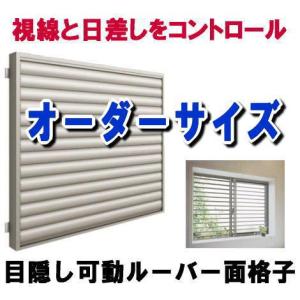 視線と日差しをコントロール

オーダーサイズ

目隠し可動ルーバー面格子